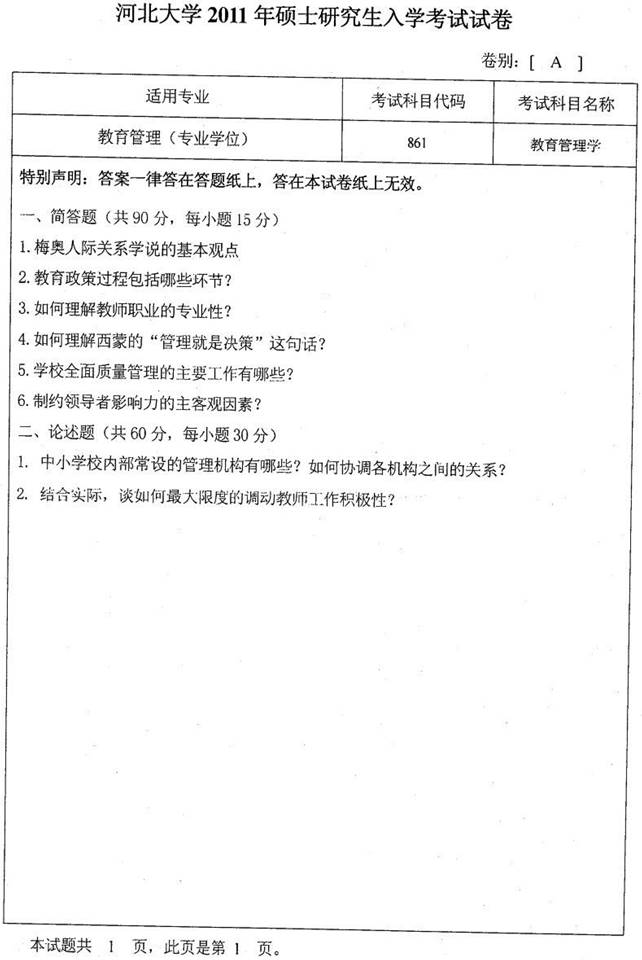 河北大学 2011 年硕士研究生入学考试试卷

卷别：[ A ]

| 适用专业 | 考试科目代码 | 考试科目名称 |
|---|---|---|
| 教育管理（专业学位） | 861 | 教育管理学 |

特别声明：答案一律答在答题纸上，答在本试卷纸上无效。

一、简答题（共 90 分，每小题 15 分）

1. 梅奥人际关系学说的基本观点

2. 教育政策过程包括哪些环节？

3. 如何理解教师职业的专业性？

4. 如何理解西蒙的“管理就是决策”这句话？

5. 学校全面质量管理的主要工作有哪些？

6. 制约领导者影响力的主客观因素？

二、论述题（共 60 分，每小题 30 分）

1. 中小学校内部常设的管理机构有哪些？如何协调各机构之间的关系？

2. 结合实际，谈如何最大限度的调动教师工作积极性？

本试题共 1 页，此页是第 1 页。